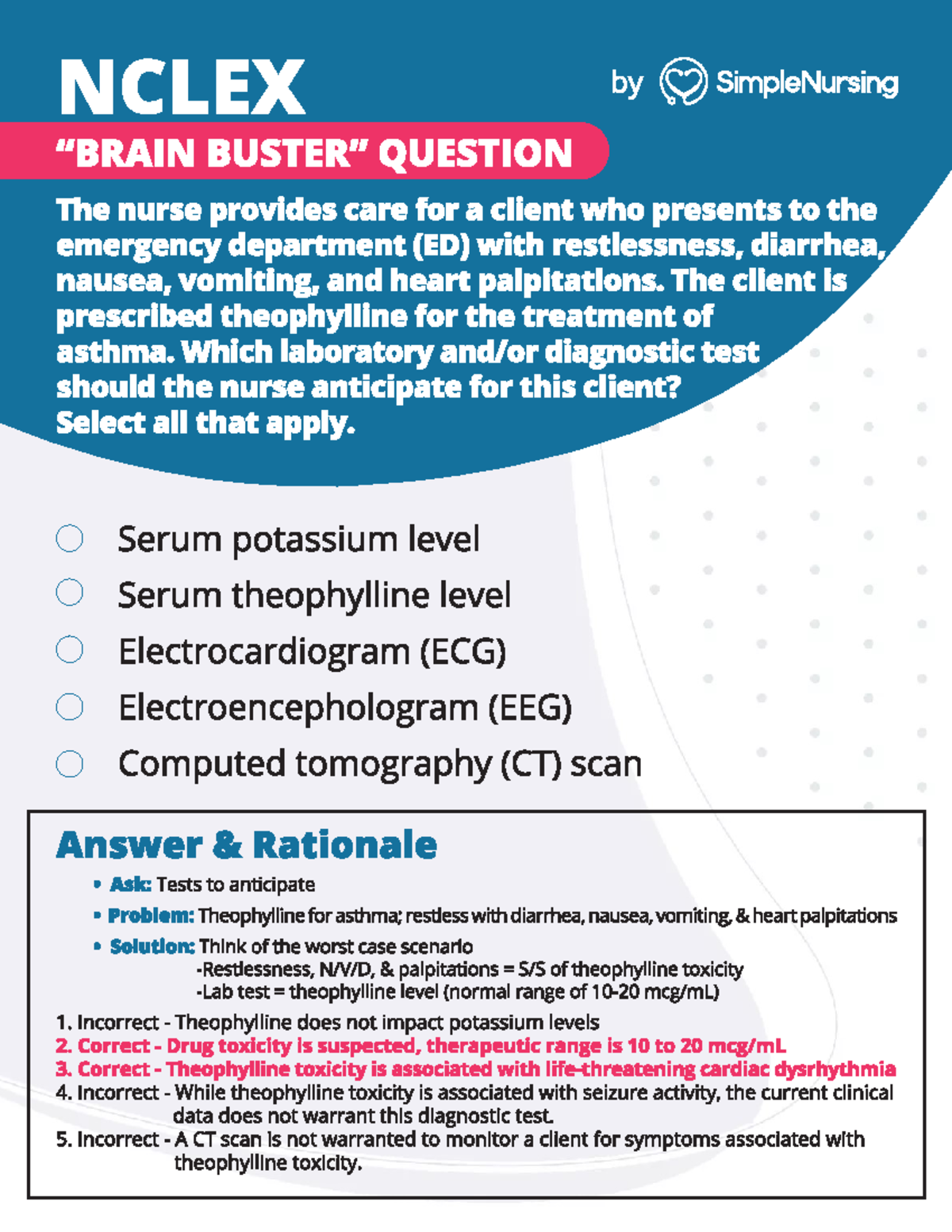 NCLEX

by SimpleNursing

"BRAIN BUSTER" QUESTION

The nurse provides care for a client who presents to the emergency department (ED) with restlessness, diarrhea, nausea, vomiting, and heart palpitations. The client is prescribed theophylline for the treatment of asthma. Which laboratory and/or diagnostic test should the nurse anticipate for this client? Select all that apply.

Serum potassium level
Serum theophylline level
Electrocardiogram (ECG)
Electroencephologram (EEG)
Computed tomography (CT) scan

Answer & Rationale

• Ask: Tests to anticipate
• Problem: Theophylline for asthma; restless with diarrhea, nausea, vomiting, & heart palpitations
• Solution: Think of the worst case scenario
-Restlessness, N/V/D, & palpitations = S/S of theophylline toxicity
-Lab test = theophylline level (normal range of 10-20 mcg/mL)

1. Incorrect - Theophylline does not impact potassium levels
2. Correct - Drug toxicity is suspected, therapeutic range is 10 to 20 mcg/mL
3. Correct - Theophylline toxicity is associated with life-threatening cardiac dysrhythmia
4. Incorrect - While theophylline toxicity is associated with seizure activity, the current clinical data does not warrant this diagnostic test.
5. Incorrect - A CT scan is not warranted to monitor a client for symptoms associated with theophylline toxicity.